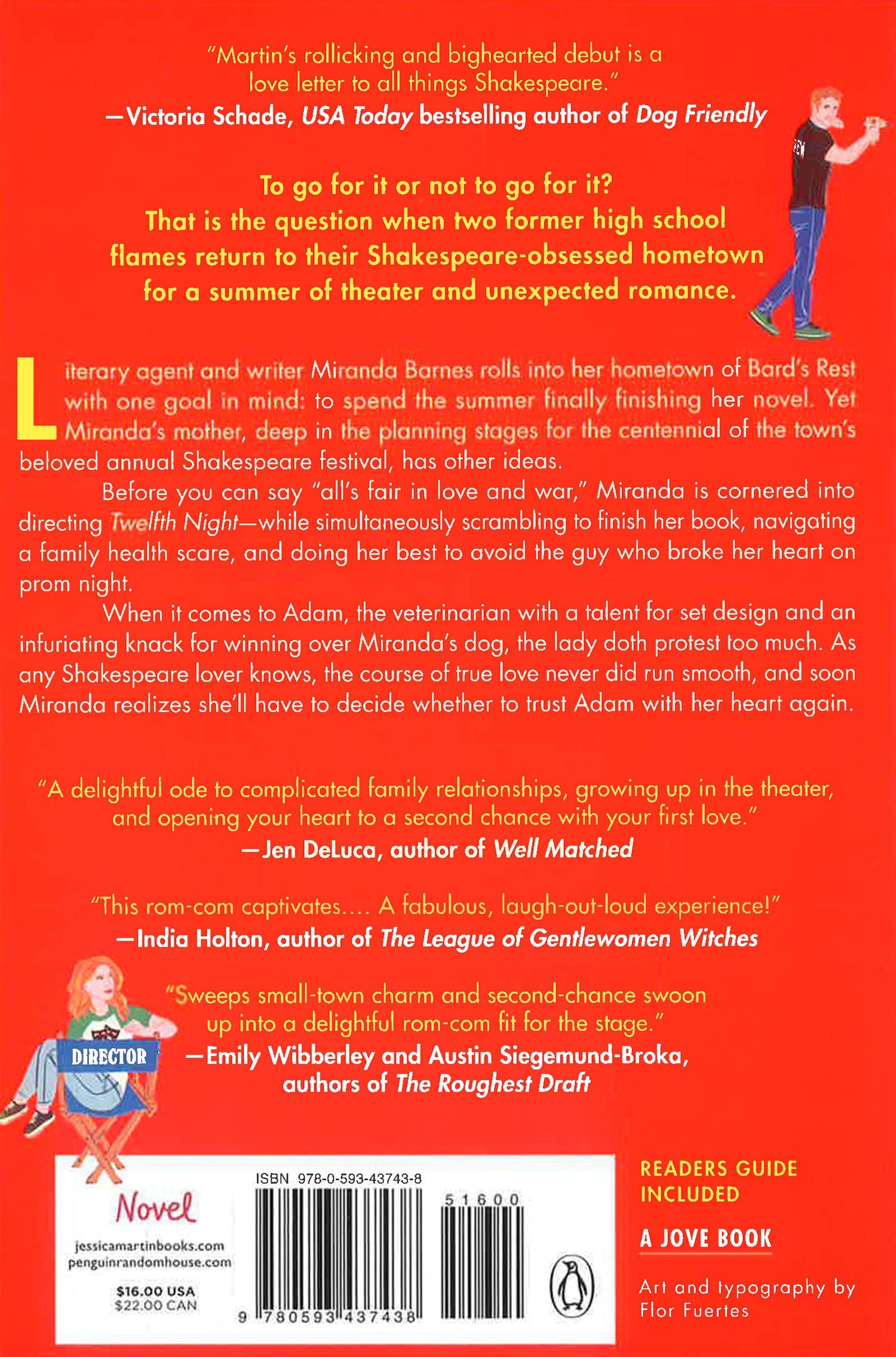 "Martin's rollicking and bighearted debut is a love letter to all things Shakespeare."
—Victoria Schade, USA Today bestselling author of Dog Friendly

To go for it or not to go for it?
That is the question when two former high school flames return to their Shakespeare-obsessed hometown for a summer of theater and unexpected romance.

Literary agent and writer Miranda Barnes rolls into her hometown of Bard's Rest with one goal in mind: to spend the summer finally finishing her novel. Yet Miranda's mother, deep in the planning stages for the centennial of the town's beloved annual Shakespeare festival, has other ideas.

Before you can say "all's fair in love and war," Miranda is cornered into directing Twelfth Night—while simultaneously scrambling to finish her book, navigating a family health scare, and doing her best to avoid the guy who broke her heart on prom night.

When it comes to Adam, the veterinarian with a talent for set design and an infuriating knack for winning over Miranda's dog, the lady doth protest too much. As any Shakespeare lover knows, the course of true love never did run smooth, and soon Miranda realizes she'll have to decide whether to trust Adam with her heart again.

"A delightful ode to complicated family relationships, growing up in the theater, and opening your heart to a second chance with your first love."
—Jen DeLuca, author of Well Matched

"This rom-com captivates.... A fabulous, laugh-out-loud experience!"
—India Holton, author of The League of Gentlewomen Witches

"Sweeps small-town charm and second-chance swoon up into a delightful rom-com fit for the stage."
—Emily Wibberley and Austin Siegemund-Broka, authors of The Roughest Draft

DIRECTOR

Novel
jessicamartinbooks.com
penguinrandomhouse.com
$16.00 USA
$22.00 CAN

ISBN 978-0-593-43743-8
51600
9 780593 437438

READERS GUIDE INCLUDED

A JOVE BOOK

Art and typography by Flor Fuertes